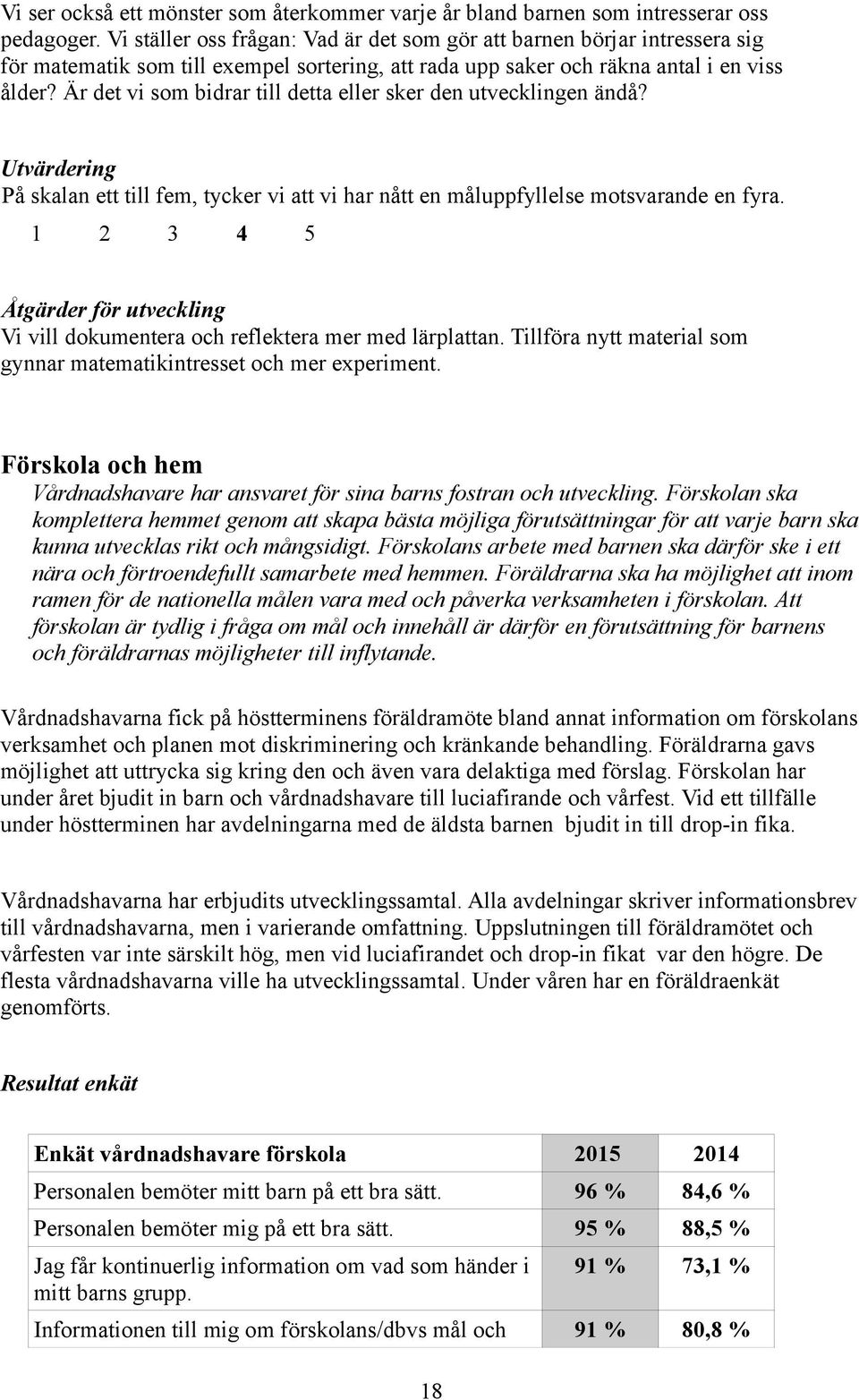 Vi ser också ett mönster som återkommer varje år bland barnen som intresserar oss pedagoger. Vi ställer oss frågan: Vad är det som gör att barnen börjar intressera sig för matematik som till exempel sortering, att rada upp saker och räkna antal i en viss ålder? Är det vi som bidrar till detta eller sker den utvecklingen ändå?

Utvärdering
På skalan ett till fem, tycker vi att vi har nått en måluppfyllelse motsvarande en fyra.
1 2 3 4 5

Åtgärder för utveckling
Vi vill dokumentera och reflektera mer med lärplattan. Tillföra nytt material som gynnar matematikintresset och mer experiment.

Förskola och hem
Vårdnadshavare har ansvaret för sina barns fostran och utveckling. Förskolan ska komplettera hemmet genom att skapa bästa möjliga förutsättningar för att varje barn ska kunna utvecklas rikt och mångsidigt. Förskolans arbete med barnen ska därför ske i ett nära och förtroendefullt samarbete med hemmen. Föräldrarna ska ha möjlighet att inom ramen för de nationella målen vara med och påverka verksamheten i förskolan. Att förskolan är tydlig i fråga om mål och innehåll är därför en förutsättning för barnens och föräldrarnas möjligheter till inflytande.

Vårdnadshavarna fick på höstterminens föräldramöte bland annat information om förskolans verksamhet och planen mot diskriminering och kränkande behandling. Föräldrarna gavs möjlighet att uttrycka sig kring den och även vara delaktiga med förslag. Förskolan har under året bjudit in barn och vårdnadshavare till luciafirande och vårfest. Vid ett tillfälle under höstterminen har avdelningarna med de äldsta barnen bjudit in till drop-in fika.

Vårdnadshavarna har erbjudits utvecklingssamtal. Alla avdelningar skriver informationsbrev till vårdnadshavarna, men i varierande omfattning. Uppslutningen till föräldramötet och vårfesten var inte särskilt hög, men vid luciafirandet och drop-in fikat var den högre. De flesta vårdnadshavarna ville ha utvecklingssamtal. Under våren har en föräldraenkät genomförts.

Resultat enkät

| Enkät vårdnadshavare förskola | 2015 | 2014 |
|---|---|---|
| Personalen bemöter mitt barn på ett bra sätt. | 96 % | 84,6 % |
| Personalen bemöter mig på ett bra sätt. | 95 % | 88,5 % |
| Jag får kontinuerlig information om vad som händer i mitt barns grupp. | 91 % | 73,1 % |
| Informationen till mig om förskolans/dbvs mål och | 91 % | 80,8 % |

18